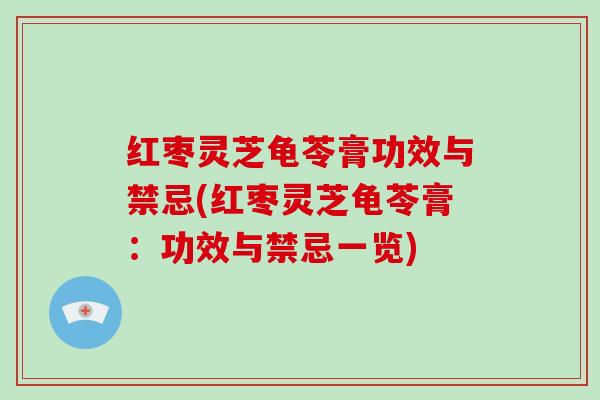 红枣灵芝龟苓膏功效与禁忌(红枣灵芝龟苓膏：功效与禁忌一览)